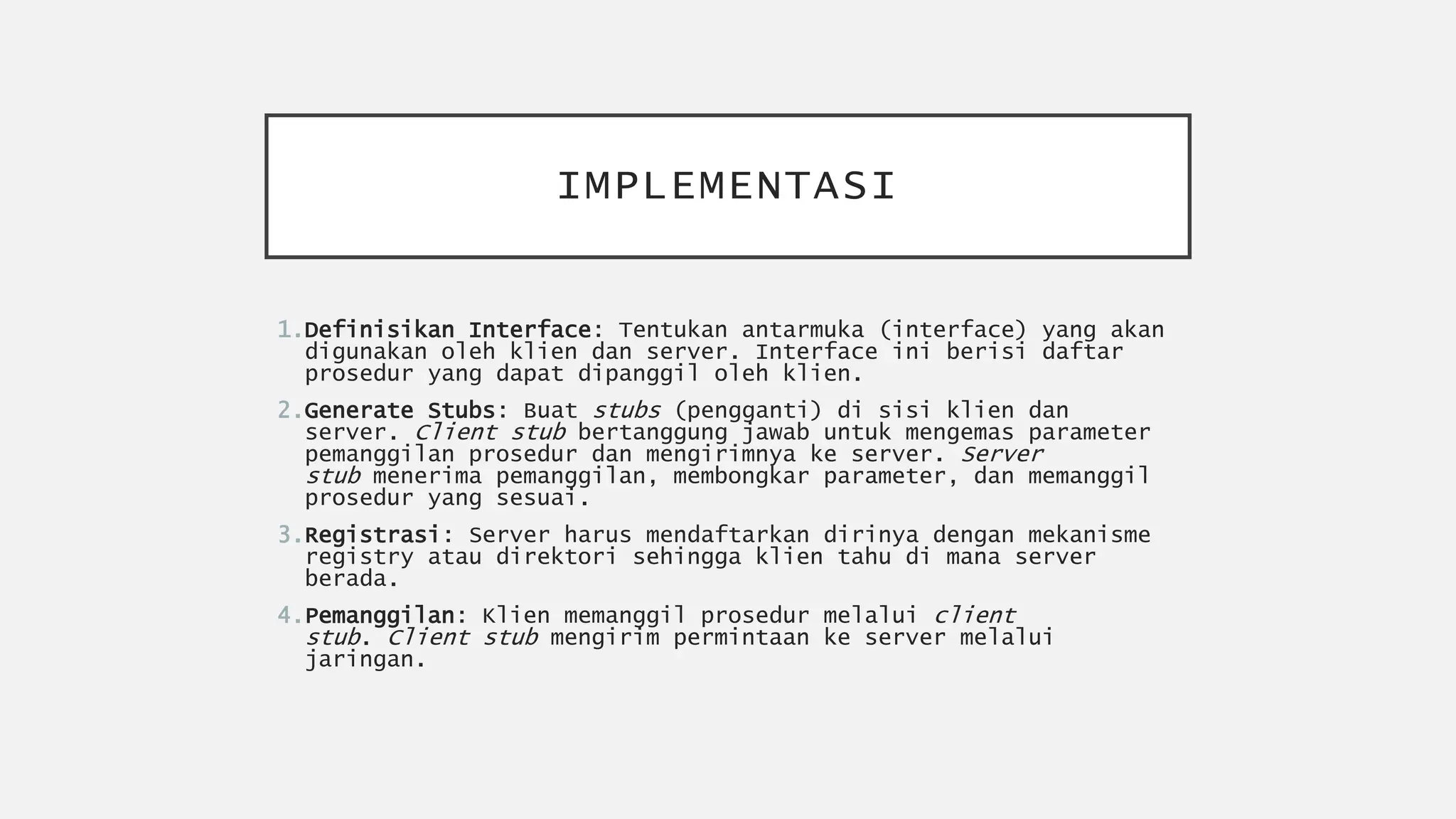 IMPLEMENTASI

1. Definisikan Interface: Tentukan antarmuka (interface) yang akan digunakan oleh klien dan server. Interface ini berisi daftar prosedur yang dapat dipanggil oleh klien.

2. Generate Stubs: Buat stubs (pengganti) di sisi klien dan server. Client stub bertanggung jawab untuk mengemas parameter pemanggilan prosedur dan mengirimnya ke server. Server stub menerima pemanggilan, membongkar parameter, dan memanggil prosedur yang sesuai.

3. Registrasi: Server harus mendaftarkan dirinya dengan mekanisme registry atau direktori sehingga klien tahu di mana server berada.

4. Pemanggilan: Klien memanggil prosedur melalui client stub. Client stub mengirim permintaan ke server melalui jaringan.